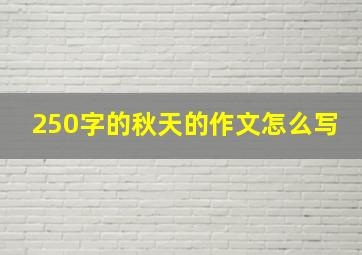 250字的秋天的作文怎么写